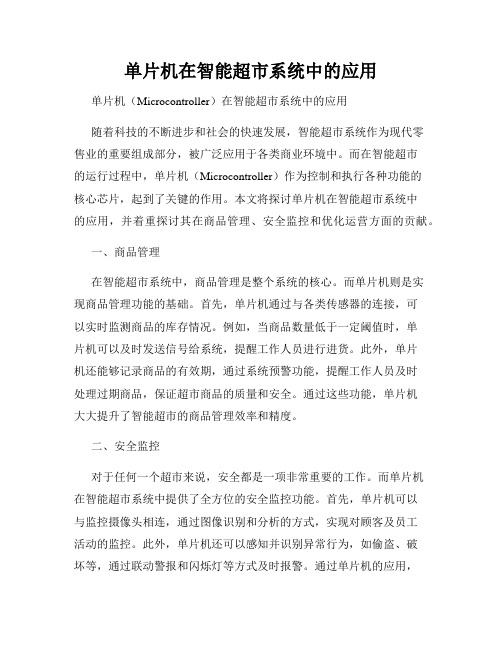 单片机在智能超市系统中的应用

单片机（Microcontroller）在智能超市系统中的应用

随着科技的不断进步和社会的快速发展，智能超市系统作为现代零售业的重要组成部分，被广泛应用于各类商业环境中。而在智能超市的运行过程中，单片机（Microcontroller）作为控制和执行各种功能的核心芯片，起到了关键的作用。本文将探讨单片机在智能超市系统中的应用，并着重探讨其在商品管理、安全监控和优化运营方面的贡献。

一、商品管理

在智能超市系统中，商品管理是整个系统的核心。而单片机则是实现商品管理功能的基础。首先，单片机通过与各类传感器的连接，可以实时监测商品的库存情况。例如，当商品数量低于一定阈值时，单片机可以及时发送信号给系统，提醒工作人员进行进货。此外，单片机还能够记录商品的有效期，通过系统预警功能，提醒工作人员及时处理过期商品，保证超市商品的质量和安全。通过这些功能，单片机大大提升了智能超市的商品管理效率和精度。

二、安全监控

对于任何一个超市来说，安全都是一项非常重要的工作。而单片机在智能超市系统中提供了全方位的安全监控功能。首先，单片机可以与监控摄像头相连，通过图像识别和分析的方式，实现对顾客及员工活动的监控。此外，单片机还可以感知并识别异常行为，如偷盗、破坏等，通过联动警报和闪烁灯等方式及时报警。通过单片机的应用，